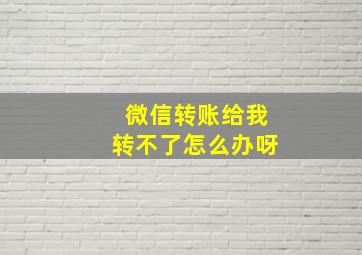 微信转账给我
转不了怎么办呀